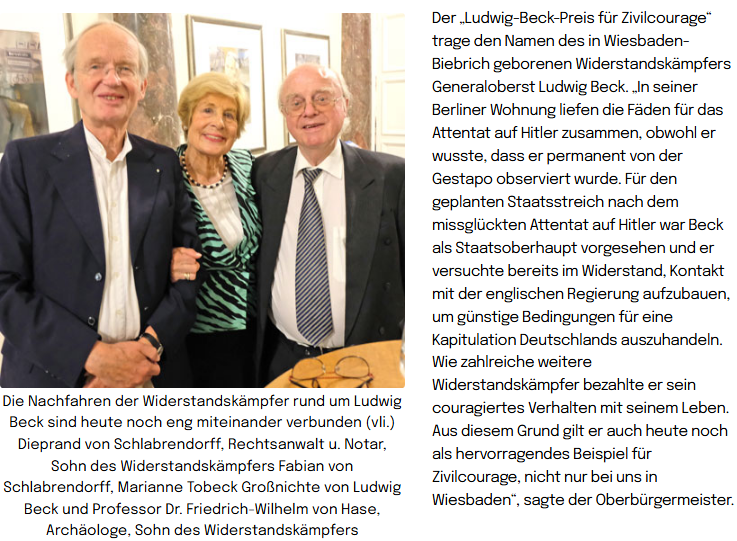 Die Nachfahren der Widerstandskämpfer rund um Ludwig Beck sind heute noch eng miteinander verbunden (vli.) Dieprand von Schlabrendorff, Rechtsanwalt u. Notar, Sohn des Widerstandskämpfers Fabian von Schlabrendorff, Marianne Tobeck Großnichte von Ludwig Beck und Professor Dr. Friedrich-Wilhelm von Hase, Archäologe, Sohn des Widerstandskämpfers

Der „Ludwig-Beck-Preis für Zivilcourage“ trage den Namen des in Wiesbaden-Biebrich geborenen Widerstandskämpfers Generaloberst Ludwig Beck. „In seiner Berliner Wohnung liefen die Fäden für das Attentat auf Hitler zusammen, obwohl er wusste, dass er permanent von der Gestapo observiert wurde. Für den geplanten Staatsstreich nach dem missglückten Attentat auf Hitler war Beck als Staatsoberhaupt vorgesehen und er versuchte bereits im Widerstand, Kontakt mit der englischen Regierung aufzubauen, um günstige Bedingungen für eine Kapitulation Deutschlands auszuhandeln. Wie zahlreiche weitere Widerstandskämpfer bezahlte er sein couragiertes Verhalten mit seinem Leben. Aus diesem Grund gilt er auch heute noch als hervorragendes Beispiel für Zivilcourage, nicht nur bei uns in Wiesbaden“, sagte der Oberbürgermeister.